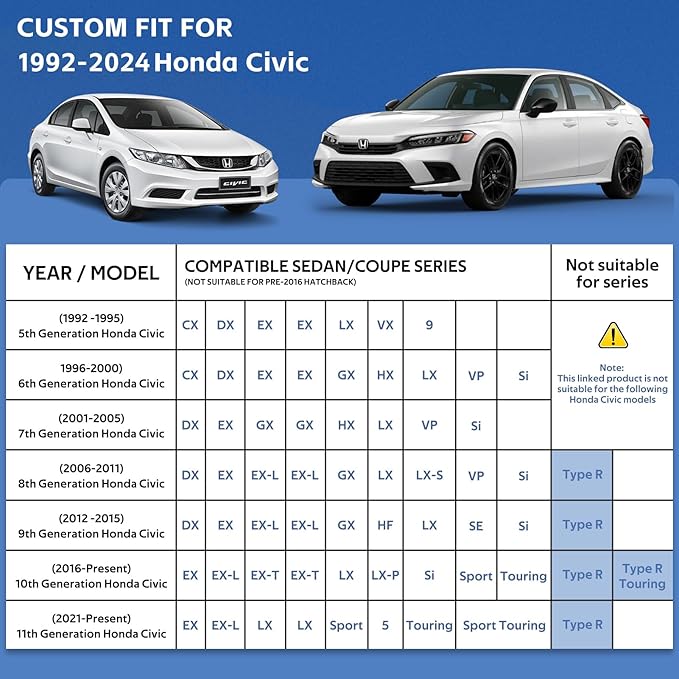 CUSTOM FIT FOR
1992-2024 Honda Civic

CIVIC

| YEAR / MODEL | COMPATIBLE SEDAN/COUPE SERIES (NOT SUITABLE FOR PRE-2016 HATCHBACK) | | | | | | | | | Not suitable for series | |
|---|---|---|---|---|---|---|---|---|---|---|---|
| (1992 -1995) 5th Generation Honda Civic | CX | DX | EX | EX | LX | VX | 9 | | | Note: This linked product is not suitable for the following Honda Civic models | |
| 1996-2000) 6th Generation Honda Civic | CX | DX | EX | EX | GX | HX | LX | VP | Si | | |
| (2001-2005) 7th Generation Honda Civic | DX | EX | GX | GX | HX | LX | VP | Si | | | |
| (2006-2011) 8th Generation Honda Civic | DX | EX | EX-L | EX-L | GX | LX | LX-S | VP | Si | Type R | |
| (2012 -2015) 9th Generation Honda Civic | DX | EX | EX-L | EX-L | GX | HF | LX | SE | Si | Type R | |
| (2016-Present) 10th Generation Honda Civic | EX | EX-L | EX-T | EX-T | LX | LX-P | Si | Sport | Touring | Type R | Type R Touring |
| (2021-Present) 11th Generation Honda Civic | EX | EX-L | LX | LX | Sport | 5 | Touring | Sport Touring | | Type R | |